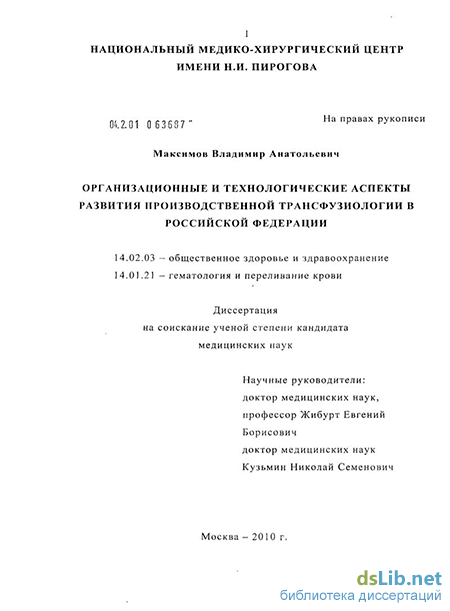 1

НАЦИОНАЛЬНЫЙ МЕДИКО-ХИРУРГИЧЕСКИЙ ЦЕНТР ИМЕНИ Н.И. ПИРОГОВА

04.2.01 0 63687 "

На правах рукописи

Максимов Владимир Анатольевич

ОРГАНИЗАЦИОННЫЕ И ТЕХНОЛОГИЧЕСКИЕ АСПЕКТЫ РАЗВИТИЯ ПРОИЗВОДСТВЕННОЙ ТРАНСФУЗИОЛОГИИ В РОССИЙСКОЙ ФЕДЕРАЦИИ

14.02.03 – общественное здоровье и здравоохранение
14.01.21 – гематология и переливание крови

Диссертация
на соискание ученой степени кандидата медицинских наук

Научные руководители:
доктор медицинских наук,
профессор Жибурт Евгений Борисович
доктор медицинских наук
Кузьмин Николай Семенович

Москва – 2010 г.

dsLib.net
библиотека диссертаций